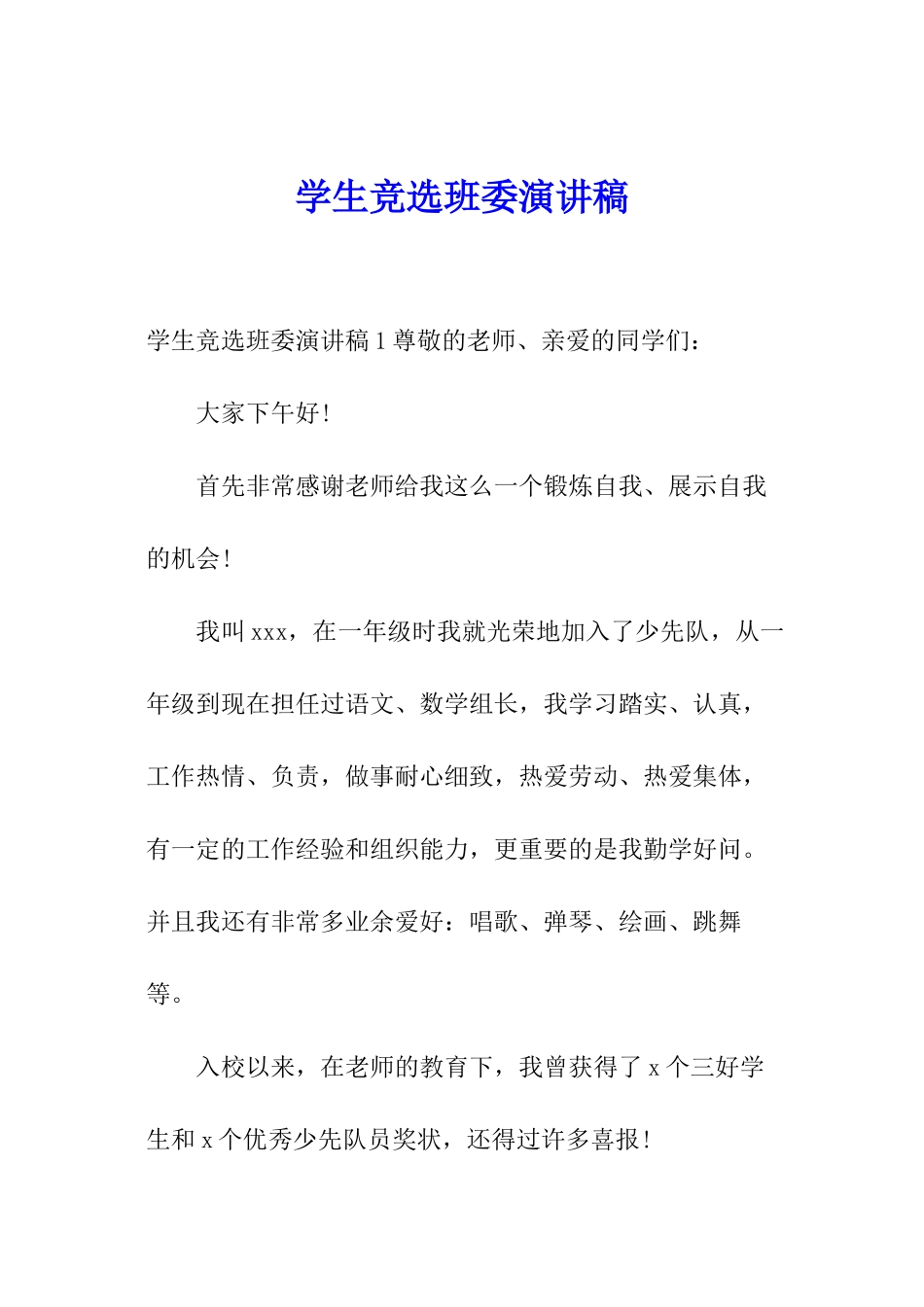 学生竞选班委演讲稿

学生竞选班委演讲稿 1 尊敬的老师、亲爱的同学们：

大家下午好！

首先非常感谢老师给我这么一个锻炼自我、展示自我的机会！

我叫 xxx，在一年级时我就光荣地加入了少先队，从一年级到现在担任过语文、数学组长，我学习踏实、认真，工作热情、负责，做事耐心细致，热爱劳动、热爱集体，有一定的工作经验和组织能力，更重要的是我勤学好问。并且我还有非常多业余爱好：唱歌、弹琴、绘画、跳舞等。

入校以来，在老师的教育下，我曾获得了 x 个三好学生和 x 个优秀少先队员奖状，还得过许多喜报！